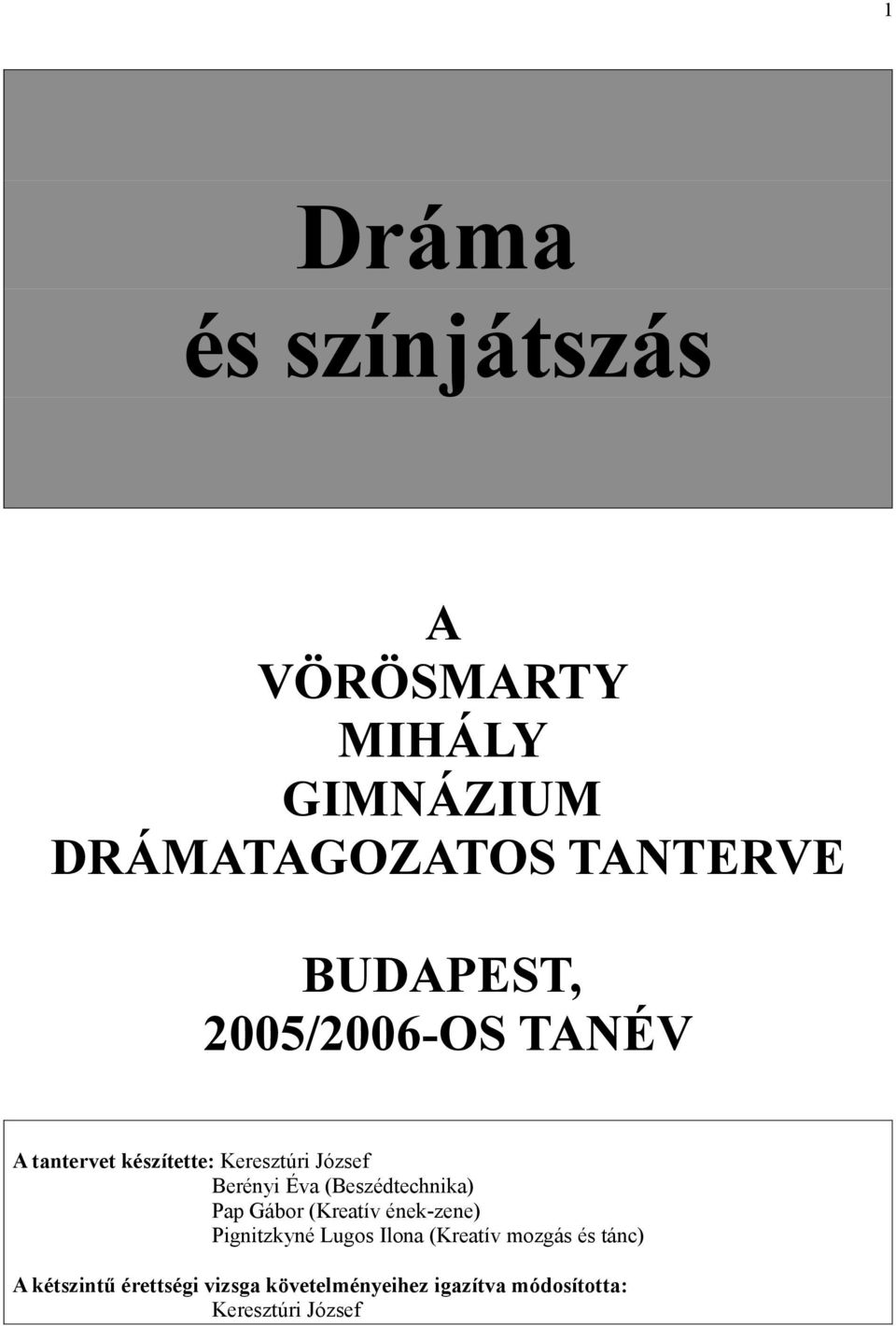 1

Dráma
és színjátszás

A
VÖRÖSMARTY
MIHÁLY
GIMNÁZIUM
DRÁMATAGOZATOS TANTERVE

BUDAPEST,
2005/2006-OS TANÉV

A tantervet készítette: Keresztúri József
Berényi Éva (Beszédtechnika)
Pap Gábor (Kreatív ének-zene)
Pignitzkyné Lugos Ilona (Kreatív mozgás és tánc)

A kétszintű érettségi vizsga követelményeihez igazítva módosította:
Keresztúri József